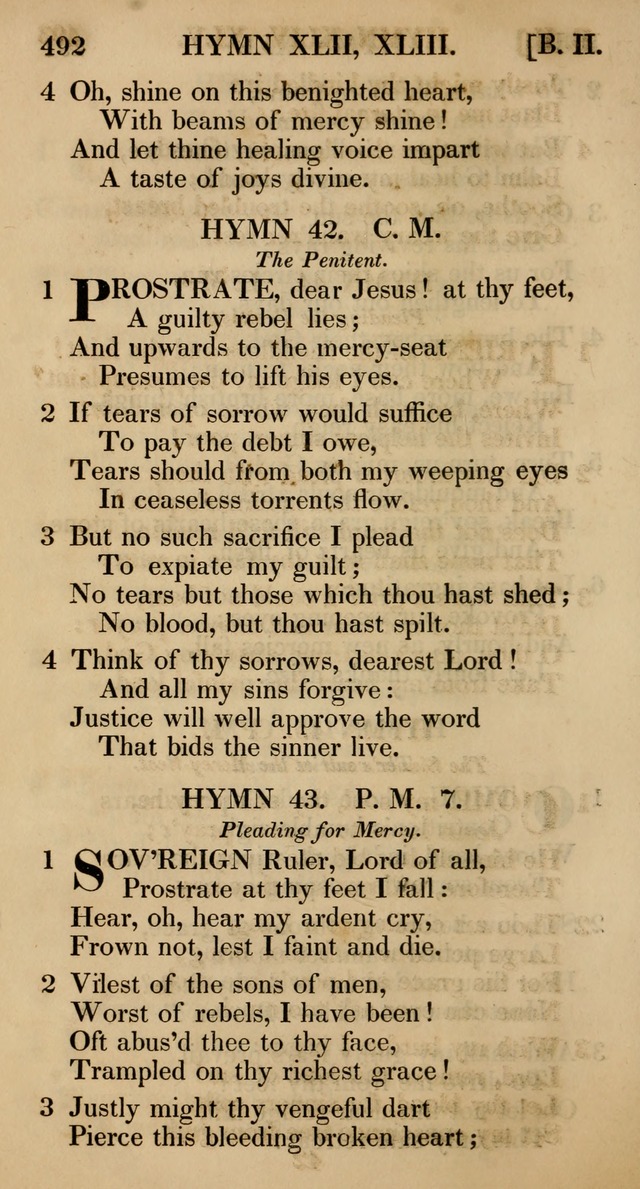 492 HYMN XLII, XLIII. [B. II.

4 Oh, shine on this benighted heart,
With beams of mercy shine!
And let thine healing voice impart
A taste of joys divine.

HYMN 42. C. M.

The Penitent.

1 PROSTRATE, dear Jesus! at thy feet,
A guilty rebel lies;
And upwards to the mercy-seat
Presumes to lift his eyes.

2 If tears of sorrow would suffice
To pay the debt I owe,
Tears should from both my weeping eyes
In ceaseless torrents flow.

3 But no such sacrifice I plead
To expiate my guilt;
No tears but those which thou hast shed;
No blood, but thou hast spilt.

4 Think of thy sorrows, dearest Lord!
And all my sins forgive:
Justice will well approve the word
That bids the sinner live.

HYMN 43. P. M. 7.

Pleading for Mercy.

1 SOV'REIGN Ruler, Lord of all,
Prostrate at thy feet I fall:
Hear, oh, hear my ardent cry,
Frown not, lest I faint and die.

2 Vilest of the sons of men,
Worst of rebels, I have been!
Oft abus'd thee to thy face,
Trampled on thy richest grace!

3 Justly might thy vengeful dart
Pierce this bleeding broken heart;